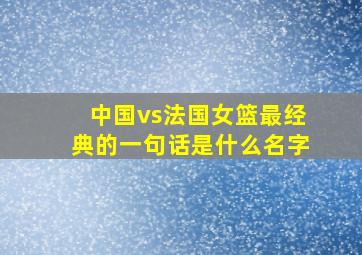 中国vs法国女篮最经典的一句话是什么名字